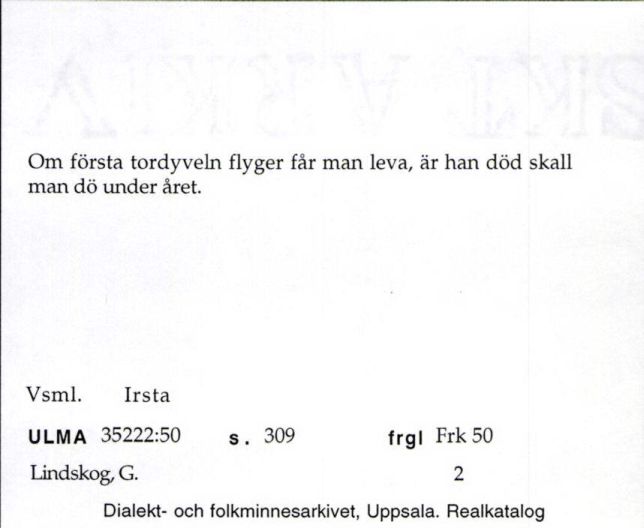 Om första tordyveln flyger får man leva, är han död skall man dö under året.

Vsml. Irsta

ULMA 35222:50 s. 309 frgl Frk 50

Lindskog, G. 2

Dialekt- och folkminnesarkivet, Uppsala. Realkatalog